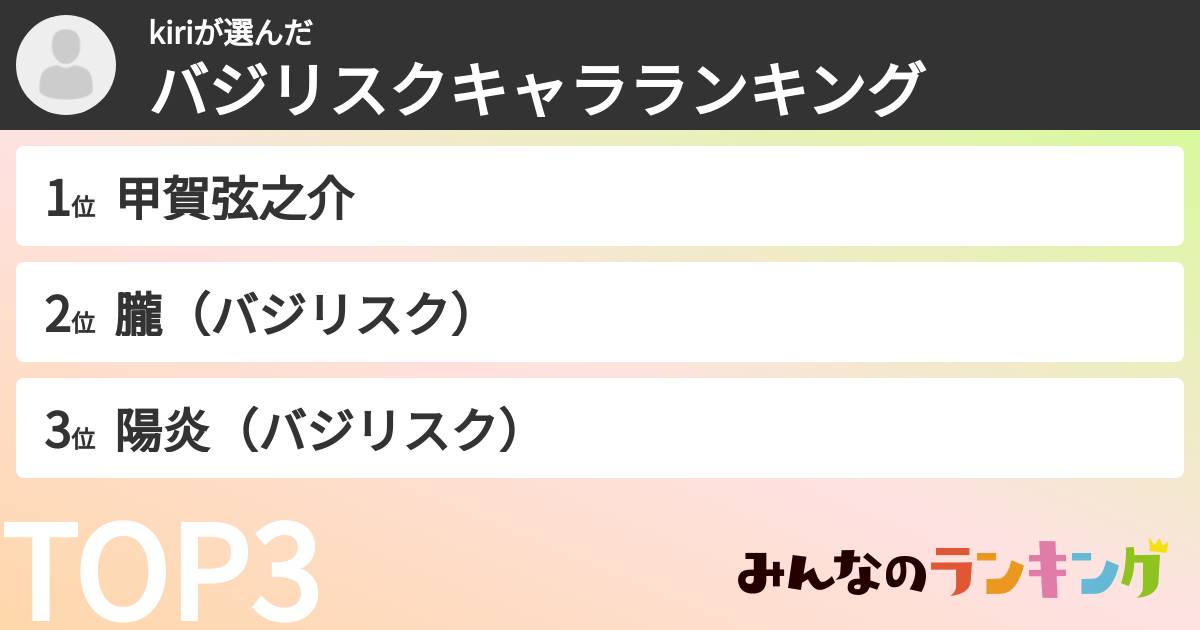 kiriが選んだ
バジリスクキャラランキング

1位 甲賀弦之介

2位 朧（バジリスク）

3位 陽炎（バジリスク）

TOP3

みんなのランキング